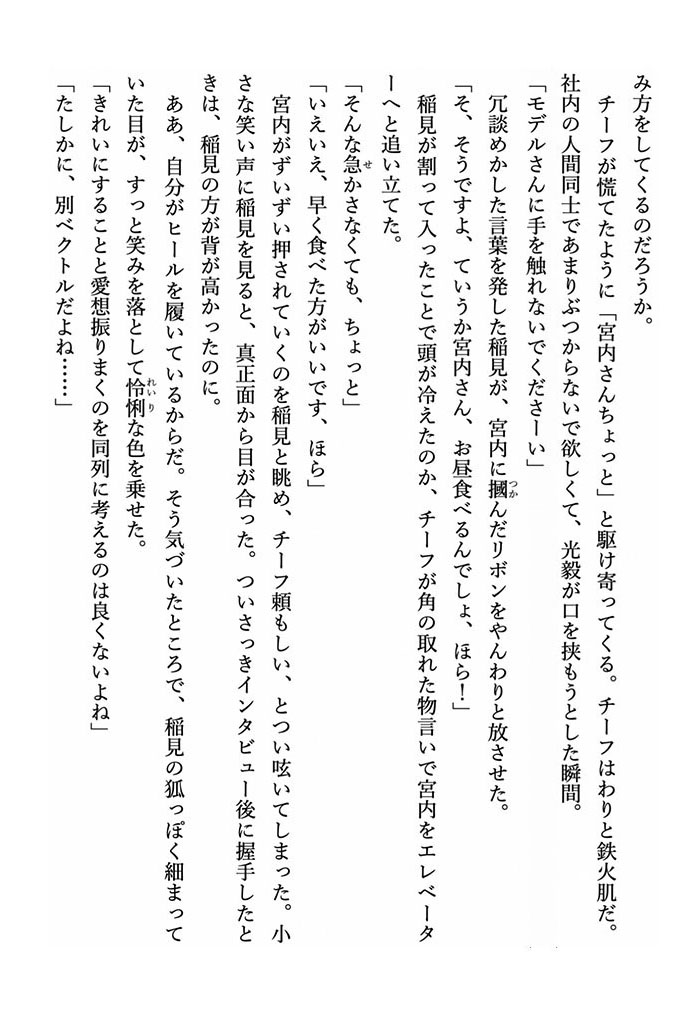 み方をしてくるのだろうか。
　チーフが慌てたように「宮内さんちょっと」と駆け寄ってくる。チーフはわりと鉄火肌だ。社内の人間同士であまりぶつからないで欲しくて、光毅が口を挟もうとした瞬間。
「モデルさんに手を触れないでくださーい」
　冗談めかした言葉を発した稲見が、宮内に摑んだリボンをやんわりと放させた。
「そ、そうですよ、ていうか宮内さん、お昼食べるんでしょ、ほら！」
　稲見が割って入ったことで頭が冷えたのか、チーフが角の取れた物言いで宮内をエレベーターへと追い立てた。
「そんな急かさなくても、ちょっと」
「いえいえ、早く食べた方がいいです、ほら」
　宮内がずいずい押されていくのを稲見と眺め、チーフ頼もしい、とつい呟いてしまった。小さな笑い声に稲見を見ると、真正面から目が合った。ついさっきインタビュー後に握手したときは、稲見の方が背が高かったのに。
　ああ、自分がヒールを履いているからだ。そう気づいたところで、稲見の狐っぽく細まっていた目が、すっと笑みを落として怜悧な色を乗せた。
「きれいにすることと愛想振りまくのを同列に考えるのは良くないよね」
「たしかに、別ベクトルだよね……」